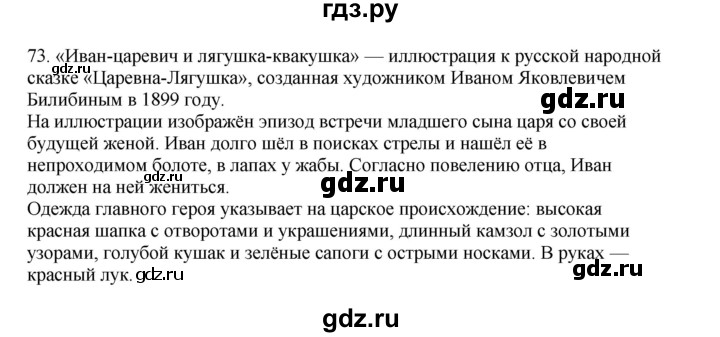 гдз.ру

73. «Иван-царевич и лягушка-квакушка» — иллюстрация к русской народной сказке «Царевна-Лягушка», созданная художником Иваном Яковлевичем Билибиным в 1899 году.
gdz.ru
gdz.ru
На иллюстрации изображён эпизод встречи младшего сына царя со своей будущей женой. Иван долго шёл в поисках стрелы и нашёл её в непроходимом болоте, в лапах у жабы. Согласно повелению отца, Иван должен на ней жениться.
gdz.ru
gdz.ru
Одежда главного героя указывает на царское происхождение: высокая красная шапка с отворотами и украшениями, длинный камзол с золотыми узорами, голубой кушак и зелёные сапоги с острыми носками. В руках — красный лук. gdz.ru
gdz.ru

gdz.ru